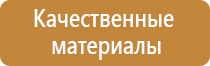 Качественные материалы